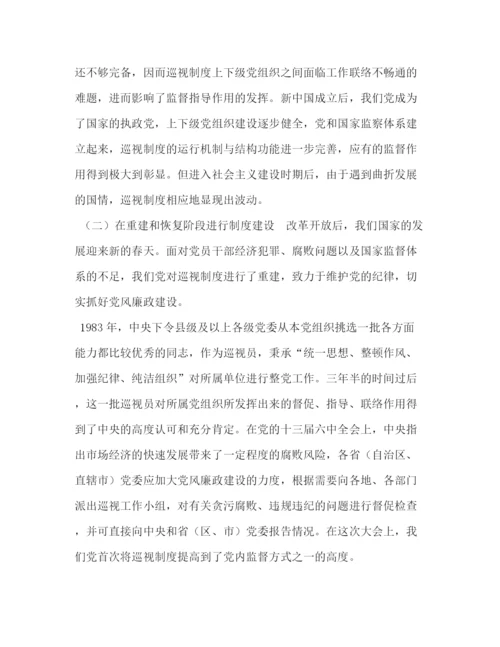 还不够完备，因而巡视制度上下级党组织之间面临工作联络不畅通的难题，进而影响了监督指导作用的发挥。新中国成立后，我们党成为了国家的执政党，上下级党组织建设逐步健全，党和国家监察体系建立起来，巡视制度的运行机制与结构功能进一步完善，应有的监督作用得到极大到彰显。但进入社会主义建设时期后，由于遇到曲折发展的国情，巡视制度相应地显现出波动。

（二）在重建和恢复阶段进行制度建设　改革开放后，我们国家的发展迎来新的春天。面对党员干部经济犯罪、腐败问题以及国家监督体系的不足，我们党对巡视制度进行了重建，致力于维护党的纪律，切实抓好党风廉政建设。

1983 年，中央下令县级及以上各级党委从本党组织挑选一批各方面能力都比较优秀的同志，作为巡视员，秉承“统一思想、整顿作风、加强纪律、纯洁组织”对所属单位进行整党工作。三年半的时间过后，这一批巡视员对所属党组织所发挥出来的督促、指导、联络作用得到了中央的高度认可和充分肯定。在党的十三届六中全会上，中央指出市场经济的快速发展带来了一定程度的腐败风险，各省（自治区、直辖市）党委应加大党风廉政建设的力度，根据需要向各地、各部门派出巡视工作小组，对有关贪污腐败、违规违纪的问题进行督促检查，并可直接向中央和省（区、市）党委报告情况。在这次大会上，我们党首次将巡视制度提高到了党内监督方式之一的高度。